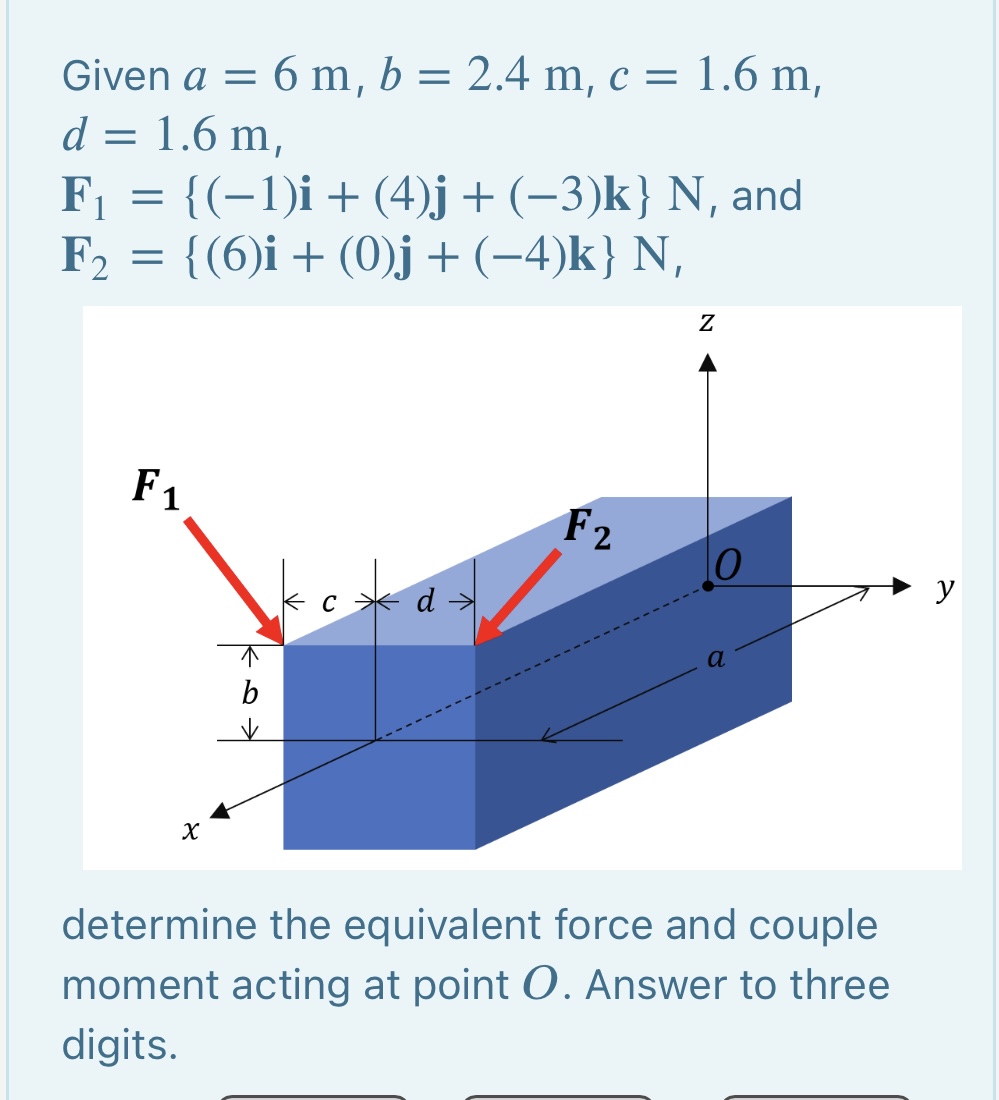 Given $a = 6$ m, $b = 2.4$ m, $c = 1.6$ m, $d = 1.6$ m,
$\mathbf{F}_1 = \{(-1)\mathbf{i} + (4)\mathbf{j} + (-3)\mathbf{k}\}$ N, and
$\mathbf{F}_2 = \{(6)\mathbf{i} + (0)\mathbf{j} + (-4)\mathbf{k}\}$ N,

$z$
$F_1$
$F_2$
$O$
$y$
$c$
$d$
$a$
$b$
$x$

determine the equivalent force and couple moment acting at point $O$. Answer to three digits.